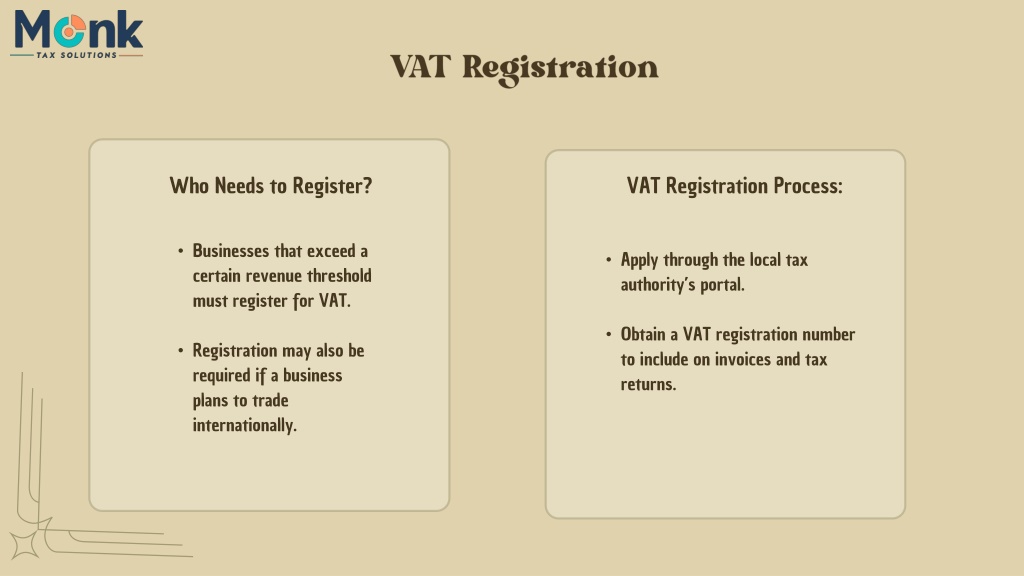 Monk
TAX SOLUTIONS

VAT Registration

Who Needs to Register?

• Businesses that exceed a certain revenue threshold must register for VAT.

• Registration may also be required if a business plans to trade internationally.

VAT Registration Process:

• Apply through the local tax authority's portal.

• Obtain a VAT registration number to include on invoices and tax returns.